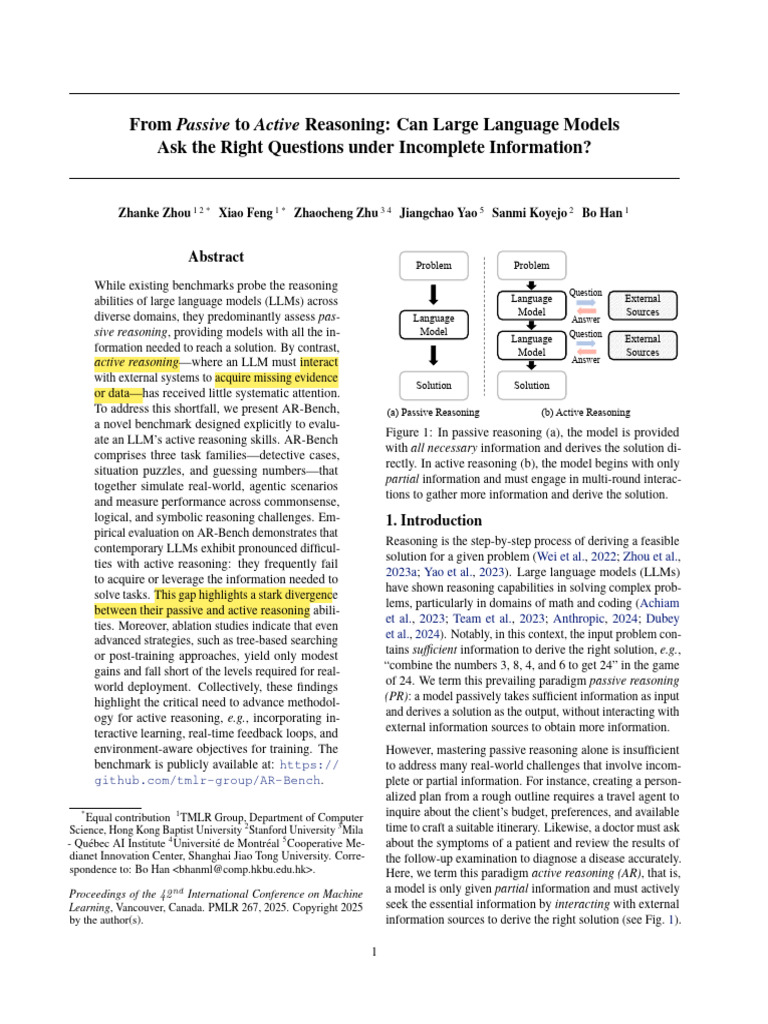 From Passive to Active Reasoning: Can Large Language Models Ask the Right Questions under Incomplete Information?

Zhanke Zhou $^{1\,2\,*}$ Xiao Feng $^{1\,*}$ Zhaocheng Zhu $^{3\,4}$ Jiangchao Yao $^{5}$ Sanmi Koyejo $^{2}$ Bo Han $^{1}$

Abstract

While existing benchmarks probe the reasoning abilities of large language models (LLMs) across diverse domains, they predominantly assess passive reasoning, providing models with all the information needed to reach a solution. By contrast, active reasoning—where an LLM must interact with external systems to acquire missing evidence or data—has received little systematic attention. To address this shortfall, we present AR-Bench, a novel benchmark designed explicitly to evaluate an LLM's active reasoning skills. AR-Bench comprises three task families—detective cases, situation puzzles, and guessing numbers—that together simulate real-world, agentic scenarios and measure performance across commonsense, logical, and symbolic reasoning challenges. Empirical evaluation on AR-Bench demonstrates that contemporary LLMs exhibit pronounced difficulties with active reasoning: they frequently fail to acquire or leverage the information needed to solve tasks. This gap highlights a stark divergence between their passive and active reasoning abilities. Moreover, ablation studies indicate that even advanced strategies, such as tree-based searching or post-training approaches, yield only modest gains and fall short of the levels required for real-world deployment. Collectively, these findings highlight the critical need to advance methodology for active reasoning, e.g., incorporating interactive learning, real-time feedback loops, and environment-aware objectives for training. The benchmark is publicly available at: https://github.com/tmlr-group/AR-Bench.

$^{*}$Equal contribution $^{1}$TMLR Group, Department of Computer Science, Hong Kong Baptist University $^{2}$Stanford University $^{3}$Mila - Québec AI Institute $^{4}$Université de Montréal $^{5}$Cooperative Medianet Innovation Center, Shanghai Jiao Tong University. Correspondence to: Bo Han <bhanml@comp.hkbu.edu.hk>.

Proceedings of the $42^{nd}$ International Conference on Machine Learning, Vancouver, Canada. PMLR 267, 2025. Copyright 2025 by the author(s).

Problem
Language Model
Solution
(a) Passive Reasoning

Problem
Language Model
Question
Answer
External Sources
Language Model
Question
Answer
External Sources
Solution
(b) Active Reasoning

Figure 1: In passive reasoning (a), the model is provided with all necessary information and derives the solution directly. In active reasoning (b), the model begins with only partial information and must engage in multi-round interactions to gather more information and derive the solution.

1. Introduction

Reasoning is the step-by-step process of deriving a feasible solution for a given problem (Wei et al., 2022; Zhou et al., 2023a; Yao et al., 2023). Large language models (LLMs) have shown reasoning capabilities in solving complex problems, particularly in domains of math and coding (Achiam et al., 2023; Team et al., 2023; Anthropic, 2024; Dubey et al., 2024). Notably, in this context, the input problem contains sufficient information to derive the right solution, e.g., "combine the numbers 3, 8, 4, and 6 to get 24" in the game of 24. We term this prevailing paradigm passive reasoning (PR): a model passively takes sufficient information as input and derives a solution as the output, without interacting with external information sources to obtain more information.

However, mastering passive reasoning alone is insufficient to address many real-world challenges that involve incomplete or partial information. For instance, creating a personalized plan from a rough outline requires a travel agent to inquire about the client's budget, preferences, and available time to craft a suitable itinerary. Likewise, a doctor must ask about the symptoms of a patient and review the results of the follow-up examination to diagnose a disease accurately. Here, we term this paradigm active reasoning (AR), that is, a model is only given partial information and must actively seek the essential information by interacting with external information sources to derive the right solution (see Fig. 1).

1